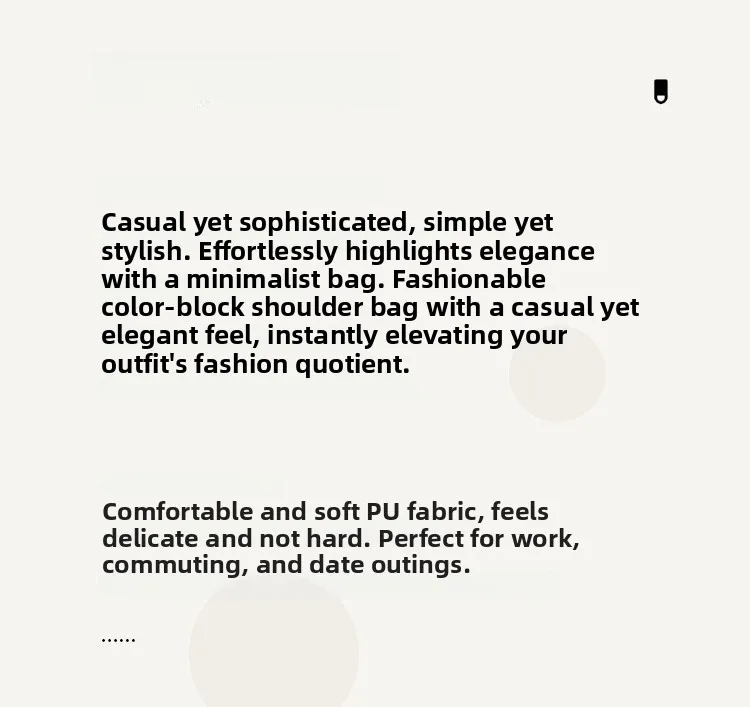 Casual yet sophisticated, simple yet stylish. Effortlessly highlights elegance with a minimalist bag. Fashionable color-block shoulder bag with a casual yet elegant feel, instantly elevating your outfit's fashion quotient.

Comfortable and soft PU fabric, feels delicate and not hard. Perfect for work, commuting, and date outings.

......